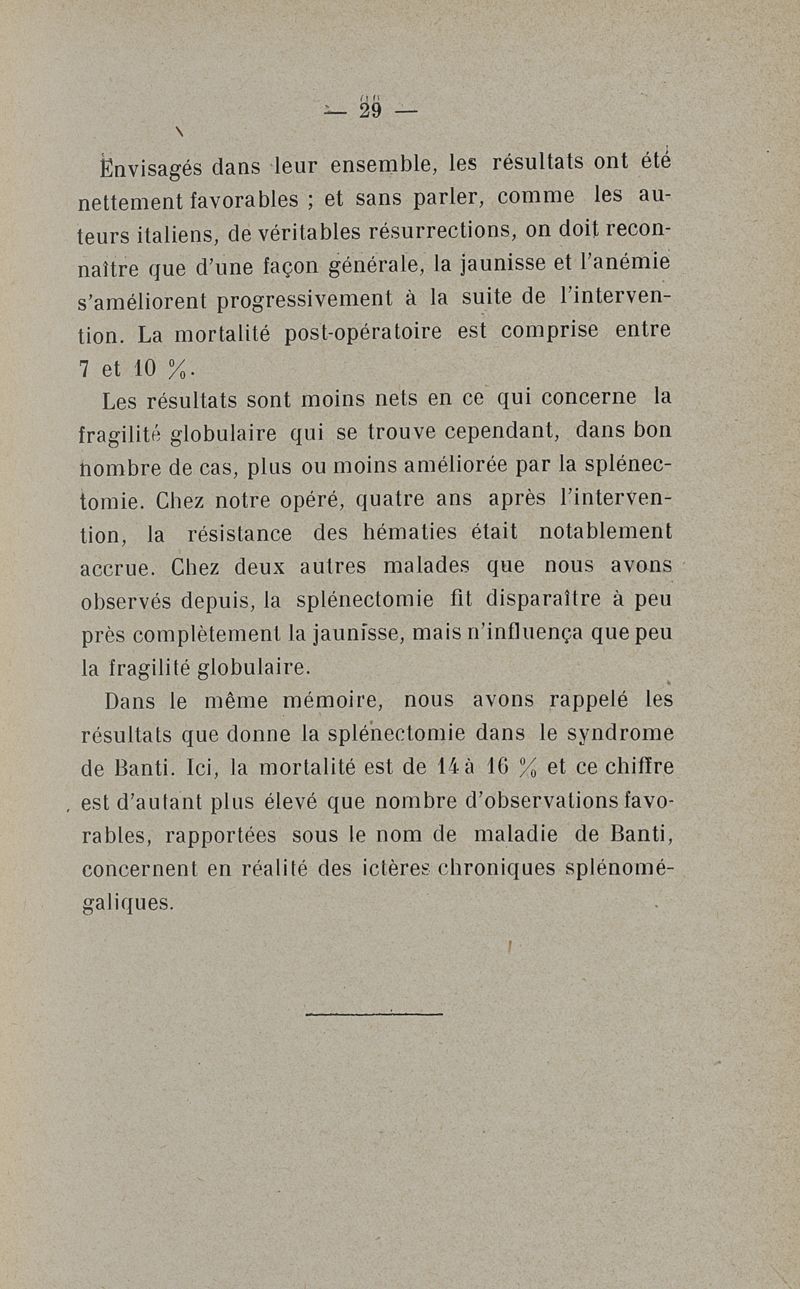 — 29 —

Envisagés dans leur ensemble, les résultats ont été nettement favorables ; et sans parler, comme les auteurs italiens, de véritables résurrections, on doit reconnaître que d'une façon générale, la jaunisse et l'anémie s'améliorent progressivement à la suite de l'intervention. La mortalité post-opératoire est comprise entre 7 et 10 %.

Les résultats sont moins nets en ce qui concerne la fragilité globulaire qui se trouve cependant, dans bon nombre de cas, plus ou moins améliorée par la splénectomie. Chez notre opéré, quatre ans après l'intervention, la résistance des hématies était notablement accrue. Chez deux autres malades que nous avons observés depuis, la splénectomie fit disparaître à peu près complètement la jaunisse, mais n'influença que peu la fragilité globulaire.

Dans le même mémoire, nous avons rappelé les résultats que donne la splénectomie dans le syndrome de Banti. Ici, la mortalité est de 14 à 16 % et ce chiffre est d'autant plus élevé que nombre d'observations favorables, rapportées sous le nom de maladie de Banti, concernent en réalité des ictères chroniques splénomégaliques.